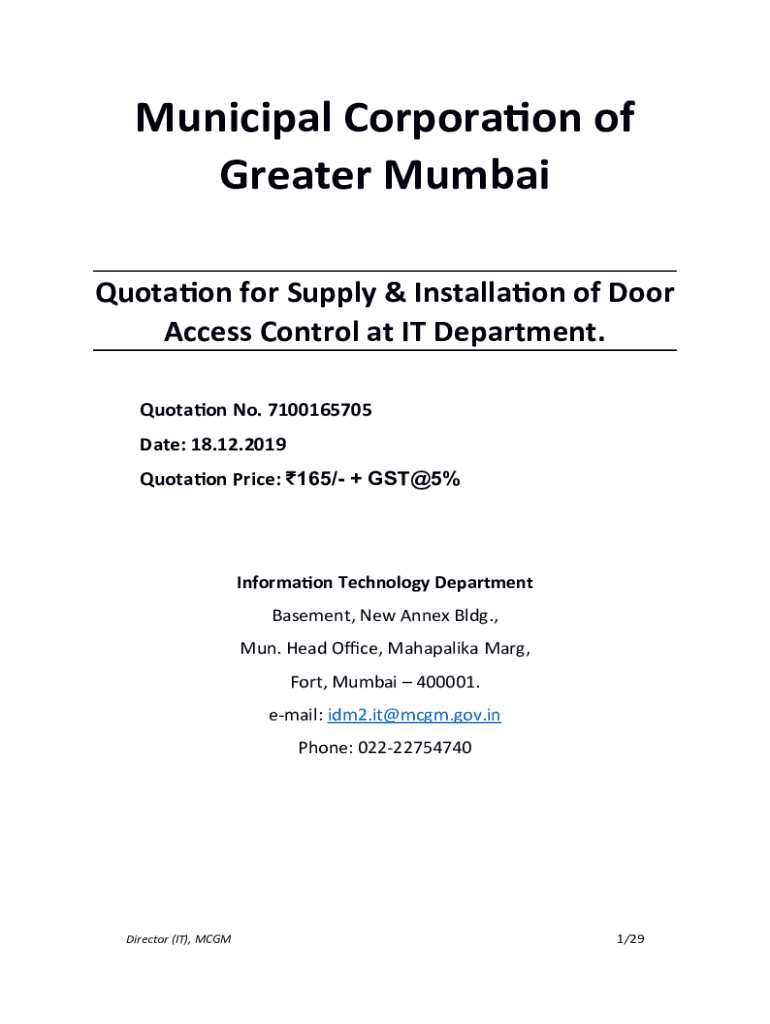 Municipal Corporation of Greater Mumbai

Quotation for Supply & Installation of Door Access Control at IT Department.

Quotation No. 7100165705

Date: 18.12.2019

Quotation Price: ₹165/- + GST@5%

Information Technology Department

Basement, New Annex Bldg.,

Mun. Head Office, Mahapalika Marg,

Fort, Mumbai – 400001.

e-mail: idm2.it@mcgm.gov.in

Phone: 022-22754740

Director (IT), MCGM

1/29